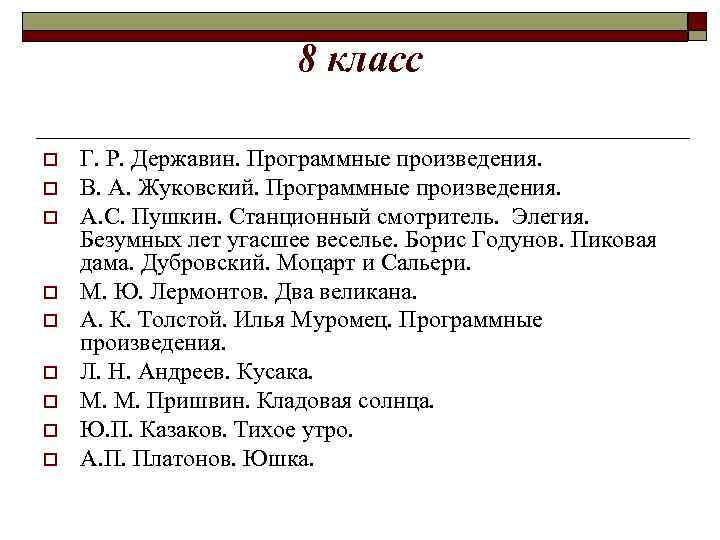 8 класс

Г. Р. Державин. Программные произведения.
В. А. Жуковский. Программные произведения.
А.С. Пушкин. Станционный смотритель. Элегия. Безумных лет угасшее веселье. Борис Годунов. Пиковая дама. Дубровский. Моцарт и Сальери.
М. Ю. Лермонтов. Два великана.
А. К. Толстой. Илья Муромец. Программные произведения.
Л. Н. Андреев. Кусака.
М. М. Пришвин. Кладовая солнца.
Ю.П. Казаков. Тихое утро.
А.П. Платонов. Юшка.